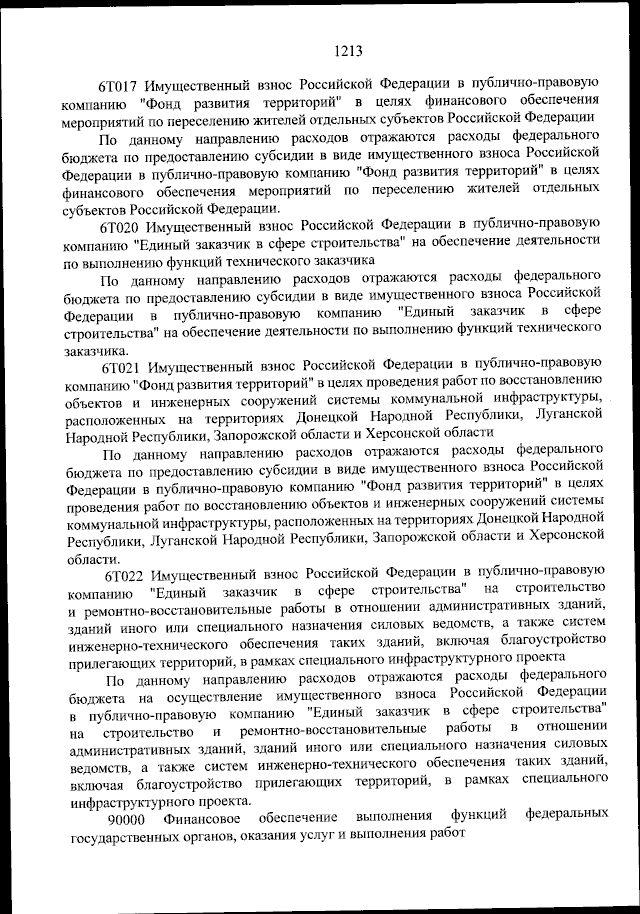 1213

6Т017 Имущественный взнос Российской Федерации в публично-правовую компанию "Фонд развития территорий" в целях финансового обеспечения мероприятий по переселению жителей отдельных субъектов Российской Федерации

По данному направлению расходов отражаются расходы федерального бюджета по предоставлению субсидии в виде имущественного взноса Российской Федерации в публично-правовую компанию "Фонд развития территорий" в целях финансового обеспечения мероприятий по переселению жителей отдельных субъектов Российской Федерации.

6Т020 Имущественный взнос Российской Федерации в публично-правовую компанию "Единый заказчик в сфере строительства" на обеспечение деятельности по выполнению функций технического заказчика

По данному направлению расходов отражаются расходы федерального бюджета по предоставлению субсидии в виде имущественного взноса Российской Федерации в публично-правовую компанию "Единый заказчик в сфере строительства" на обеспечение деятельности по выполнению функций технического заказчика.

6Т021 Имущественный взнос Российской Федерации в публично-правовую компанию "Фонд развития территорий" в целях проведения работ по восстановлению объектов и инженерных сооружений системы коммунальной инфраструктуры, расположенных на территориях Донецкой Народной Республики, Луганской Народной Республики, Запорожской области и Херсонской области

По данному направлению расходов отражаются расходы федерального бюджета по предоставлению субсидии в виде имущественного взноса Российской Федерации в публично-правовую компанию "Фонд развития территорий" в целях проведения работ по восстановлению объектов и инженерных сооружений системы коммунальной инфраструктуры, расположенных на территориях Донецкой Народной Республики, Луганской Народной Республики, Запорожской области и Херсонской области.

6Т022 Имущественный взнос Российской Федерации в публично-правовую компанию "Единый заказчик в сфере строительства" на строительство и ремонтно-восстановительные работы в отношении административных зданий, зданий иного или специального назначения силовых ведомств, а также систем инженерно-технического обеспечения таких зданий, включая благоустройство прилегающих территорий, в рамках специального инфраструктурного проекта

По данному направлению расходов отражаются расходы федерального бюджета на осуществление имущественного взноса Российской Федерации в публично-правовую компанию "Единый заказчик в сфере строительства" на строительство и ремонтно-восстановительные работы в отношении административных зданий, зданий иного или специального назначения силовых ведомств, а также систем инженерно-технического обеспечения таких зданий, включая благоустройство прилегающих территорий, в рамках специального инфраструктурного проекта.

90000 Финансовое обеспечение выполнения функций федеральных государственных органов, оказания услуг и выполнения работ